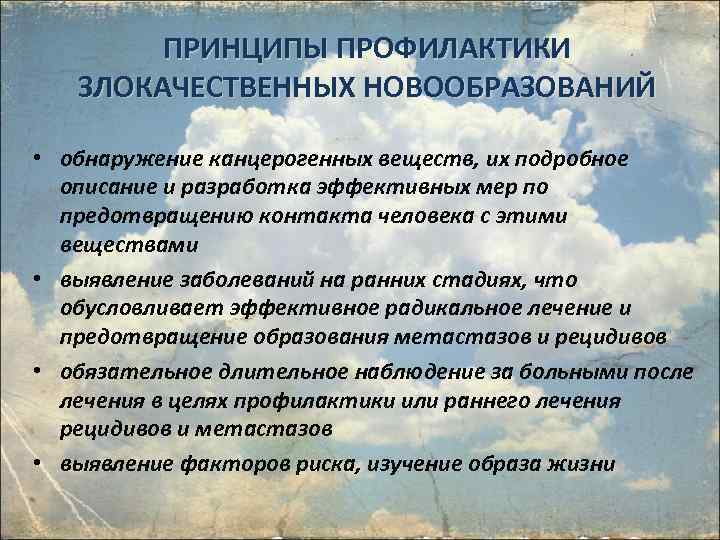 ПРИНЦИПЫ ПРОФИЛАКТИКИ ЗЛОКАЧЕСТВЕННЫХ НОВООБРАЗОВАНИЙ

• обнаружение канцерогенных веществ, их подробное описание и разработка эффективных мер по предотвращению контакта человека с этими веществами
• выявление заболеваний на ранних стадиях, что обусловливает эффективное радикальное лечение и предотвращение образования метастазов и рецидивов
• обязательное длительное наблюдение за больными после лечения в целях профилактики или раннего лечения рецидивов и метастазов
• выявление факторов риска, изучение образа жизни